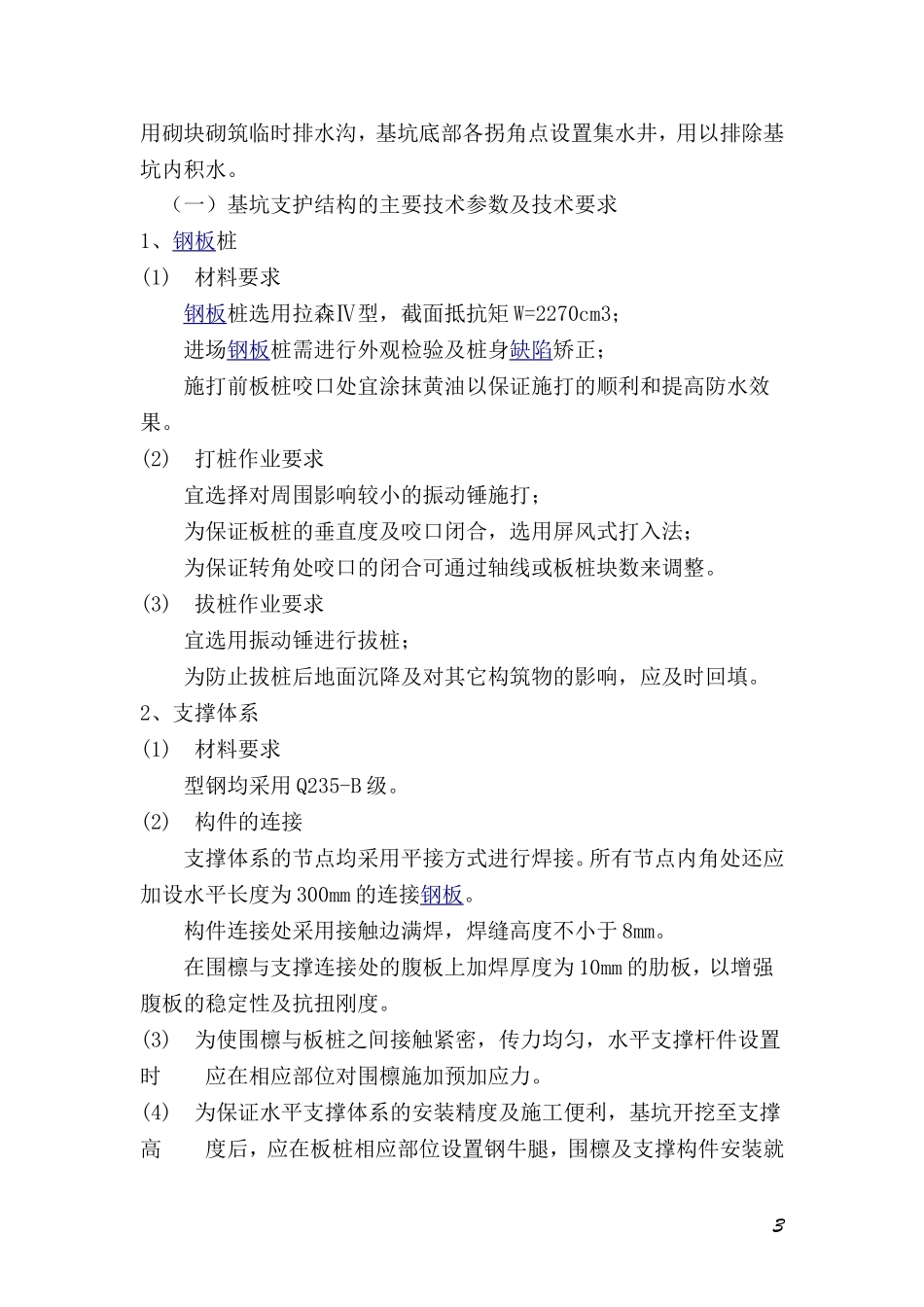 用砌块砌筑临时排水沟，基坑底部各拐角点设置集水井，用以排除基坑内积水。

（一）基坑支护结构的主要技术参数及技术要求

1、钢板桩

(1)　材料要求

钢板桩选用拉森Ⅳ型，截面抵抗矩 W=2270cm3；

进场钢板桩需进行外观检验及桩身缺陷矫正；

施打前板桩咬口处宜涂抹黄油以保证施打的顺利和提高防水效果。

(2)　打桩作业要求

宜选择对周围影响较小的振动锤施打；

为保证板桩的垂直度及咬口闭合，选用屏风式打入法；

为保证转角处咬口的闭合可通过轴线或板桩块数来调整。

(3)　拔桩作业要求

宜选用振动锤进行拔桩；

为防止拔桩后地面沉降及对其它构筑物的影响，应及时回填。

2、支撑体系

(1)　材料要求

型钢均采用 Q235-B 级。

(2)　构件的连接

支撑体系的节点均采用平接方式进行焊接。所有节点内角处还应加设水平长度为 300mm 的连接钢板。

构件连接处采用接触边满焊，焊缝高度不小于 8mm。

在围檩与支撑连接处的腹板上加焊厚度为 10mm 的肋板，以增强腹板的稳定性及抗扭刚度。

(3)　为使围檩与板桩之间接触紧密，传力均匀，水平支撑杆件设置时　应在相应部位对围檩施加预加应力。

(4)　为保证水平支撑体系的安装精度及施工便利，基坑开挖至支撑高　度后，应在板桩相应部位设置钢牛腿，围檩及支撑构件安装就

3